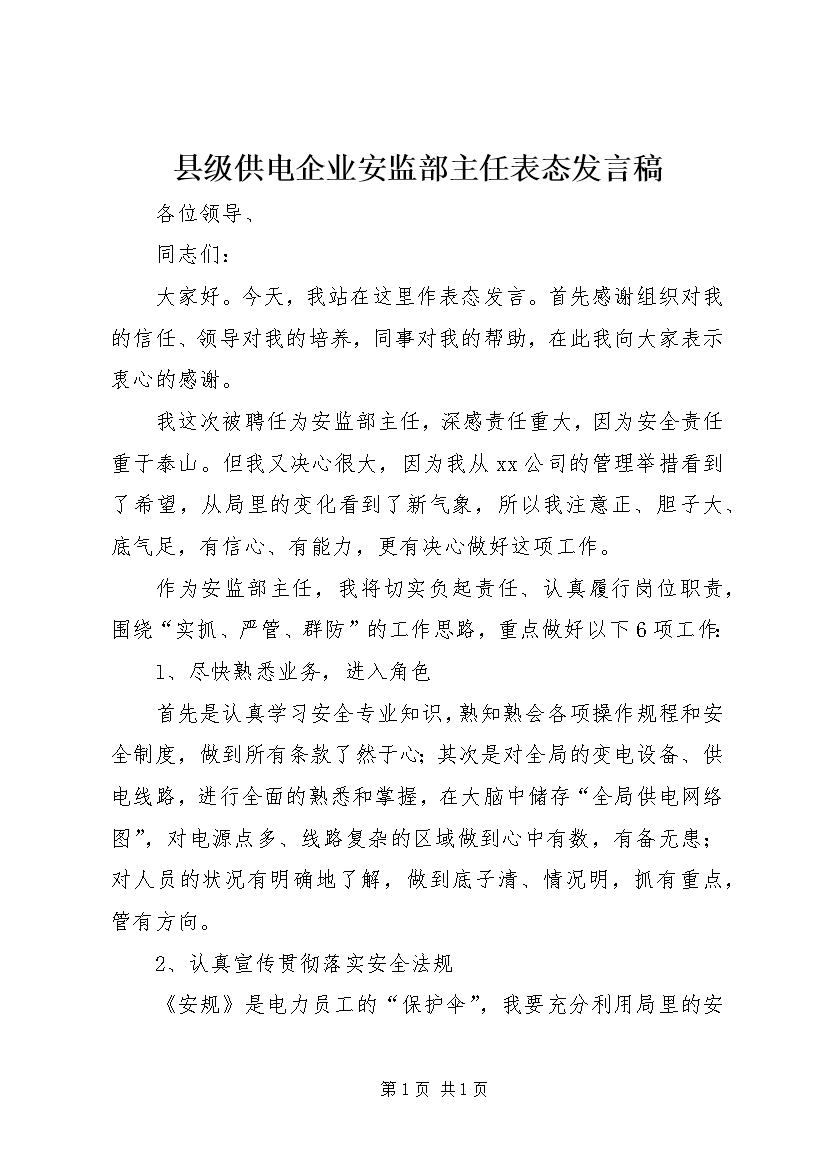 县级供电企业安监部主任表态发言稿

各位领导、

同志们：

大家好。今天，我站在这里作表态发言。首先感谢组织对我的信任、领导对我的培养，同事对我的帮助，在此我向大家表示衷心的感谢。

我这次被聘任为安监部主任，深感责任重大，因为安全责任重于泰山。但我又决心很大，因为我从xx公司的管理举措看到了希望，从局里的变化看到了新气象，所以我注意正、胆子大、底气足，有信心、有能力，更有决心做好这项工作。

作为安监部主任，我将切实负起责任、认真履行岗位职责，围绕“实抓、严管、群防”的工作思路，重点做好以下6项工作：

1、尽快熟悉业务，进入角色

首先是认真学习安全专业知识，熟知熟会各项操作规程和安全制度，做到所有条款了然于心；其次是对全局的变电设备、供电线路，进行全面的熟悉和掌握，在大脑中储存“全局供电网络图”，对电源点多、线路复杂的区域做到心中有数，有备无患；对人员的状况有明确地了解，做到底子清、情况明，抓有重点，管有方向。

2、认真宣传贯彻落实安全法规

《安规》是电力员工的“保护伞”，我要充分利用局里的安

第1页 共1页